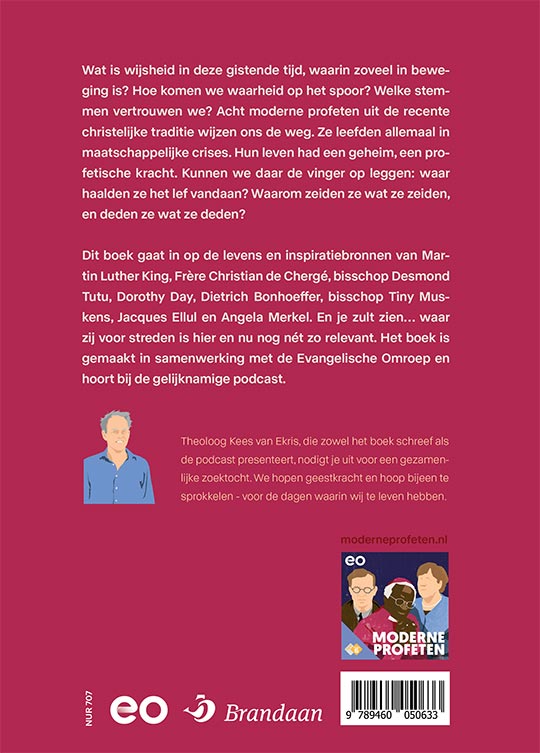 Wat is wijsheid in deze gistende tijd, waarin zoveel in beweging is? Hoe komen we waarheid op het spoor? Welke stemmen vertrouwen we? Acht moderne profeten uit de recente christelijke traditie wijzen ons de weg. Ze leefden allemaal in maatschappelijke crises. Hun leven had een geheim, een profetische kracht. Kunnen we daar de vinger op leggen: waar haalden ze het lef vandaan? Waarom zeiden ze wat ze zeiden, en deden ze wat ze deden?

Dit boek gaat in op de levens en inspiratiebronnen van Martin Luther King, Frère Christian de Chergé, bisschop Desmond Tutu, Dorothy Day, Dietrich Bonhoeffer, bisschop Tiny Muskens, Jacques Ellul en Angela Merkel. En je zult zien... waar zij voor streden is hier en nu nog nét zo relevant. Het boek is gemaakt in samenwerking met de Evangelische Omroep en hoort bij de gelijknamige podcast.

Theoloog Kees van Ekris, die zowel het boek schreef als de podcast presenteert, nodigt je uit voor een gezamenlijke zoektocht. We hopen geestkracht en hoop bijeen te sprokkelen - voor de dagen waarin wij te leven hebben.

moderneprofeten.nl

eo

MODERNE PROFETEN

NUR 707

eo

Brandaan

9 789460 050633